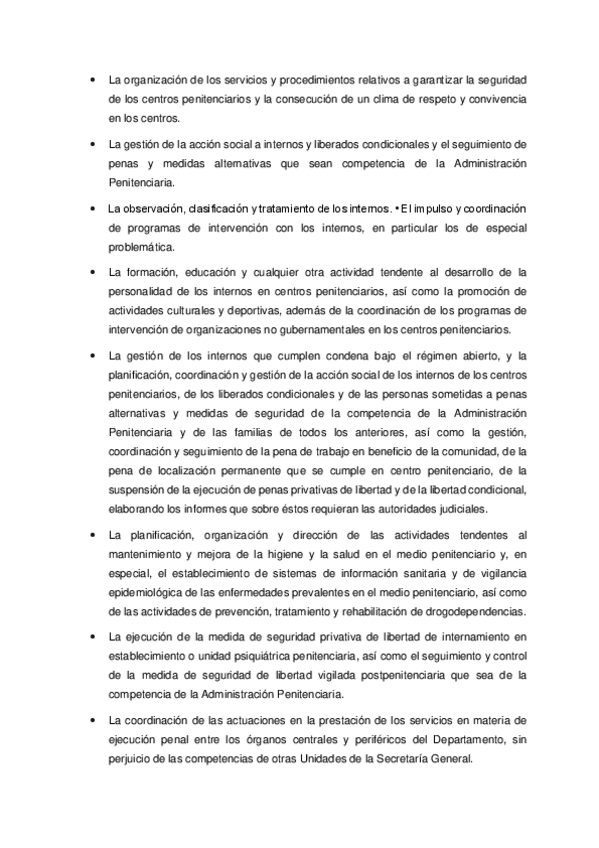 • La organización de los servicios y procedimientos relativos a garantizar la seguridad de los centros penitenciarios y la consecución de un clima de respeto y convivencia en los centros.

• La gestión de la acción social a internos y liberados condicionales y el seguimiento de penas y medidas alternativas que sean competencia de la Administración Penitenciaria.

• La observación, clasificación y tratamiento de los internos. • El impulso y coordinación de programas de intervención con los internos, en particular los de especial problemática.

• La formación, educación y cualquier otra actividad tendente al desarrollo de la personalidad de los internos en centros penitenciarios, así como la promoción de actividades culturales y deportivas, además de la coordinación de los programas de intervención de organizaciones no gubernamentales en los centros penitenciarios.

• La gestión de los internos que cumplen condena bajo el régimen abierto, y la planificación, coordinación y gestión de la acción social de los internos de los centros penitenciarios, de los liberados condicionales y de las personas sometidas a penas alternativas y medidas de seguridad de la competencia de la Administración Penitenciaria y de las familias de todos los anteriores, así como la gestión, coordinación y seguimiento de la pena de trabajo en beneficio de la comunidad, de la pena de localización permanente que se cumple en centro penitenciario, de la suspensión de la ejecución de penas privativas de libertad y de la libertad condicional, elaborando los informes que sobre éstos requieran las autoridades judiciales.

• La planificación, organización y dirección de las actividades tendentes al mantenimiento y mejora de la higiene y la salud en el medio penitenciario y, en especial, el establecimiento de sistemas de información sanitaria y de vigilancia epidemiológica de las enfermedades prevalentes en el medio penitenciario, así como de las actividades de prevención, tratamiento y rehabilitación de drogodependencias.

• La ejecución de la medida de seguridad privativa de libertad de internamiento en establecimiento o unidad psiquiátrica penitenciaria, así como el seguimiento y control de la medida de seguridad de libertad vigilada postpenitenciaria que sea de la competencia de la Administración Penitenciaria.

• La coordinación de las actuaciones en la prestación de los servicios en materia de ejecución penal entre los órganos centrales y periféricos del Departamento, sin perjuicio de las competencias de otras Unidades de la Secretaría General.